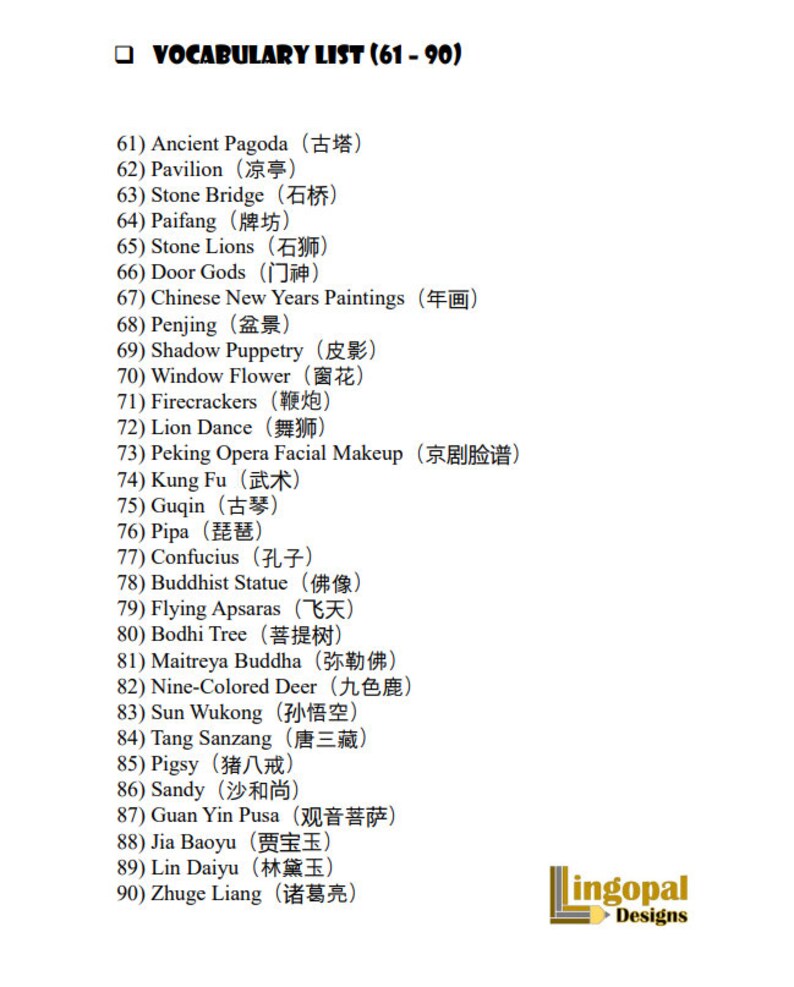 ☐ VOCABULARY LIST (61 - 90)

61) Ancient Pagoda（古塔）
62) Pavilion（凉亭）
63) Stone Bridge（石桥）
64) Paifang（牌坊）
65) Stone Lions（石狮）
66) Door Gods（门神）
67) Chinese New Years Paintings（年画）
68) Penjing（盆景）
69) Shadow Puppetry（皮影）
70) Window Flower（窗花）
71) Firecrackers（鞭炮）
72) Lion Dance（舞狮）
73) Peking Opera Facial Makeup（京剧脸谱）
74) Kung Fu（武术）
75) Guqin（古琴）
76) Pipa（琵琶）
77) Confucius（孔子）
78) Buddhist Statue（佛像）
79) Flying Apsaras（飞天）
80) Bodhi Tree（菩提树）
81) Maitreya Buddha（弥勒佛）
82) Nine-Colored Deer（九色鹿）
83) Sun Wukong（孙悟空）
84) Tang Sanzang（唐三藏）
85) Pigsy（猪八戒）
86) Sandy（沙和尚）
87) Guan Yin Pusa（观音菩萨）
88) Jia Baoyu（贾宝玉）
89) Lin Daiyu（林黛玉）
90) Zhuge Liang（诸葛亮）

Lingopal
Designs